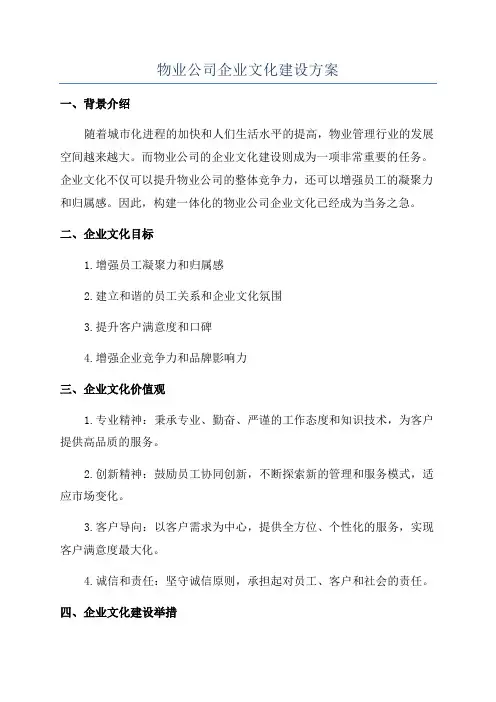 物业公司企业文化建设方案

一、背景介绍

随着城市化进程的加快和人们生活水平的提高，物业管理行业的发展空间越来越大。而物业公司的企业文化建设则成为一项非常重要的任务。企业文化不仅可以提升物业公司的整体竞争力，还可以增强员工的凝聚力和归属感。因此，构建一体化的物业公司企业文化已经成为当务之急。

二、企业文化目标

1. 增强员工凝聚力和归属感

2. 建立和谐的员工关系和企业文化氛围

3. 提升客户满意度和口碑

4. 增强企业竞争力和品牌影响力

三、企业文化价值观

1. 专业精神：秉承专业、勤奋、严谨的工作态度和知识技术，为客户提供高品质的服务。

2. 创新精神：鼓励员工协同创新，不断探索新的管理和服务模式，适应市场变化。

3. 客户导向：以客户需求为中心，提供全方位、个性化的服务，实现客户满意度最大化。

4. 诚信和责任：坚守诚信原则，承担起对员工、客户和社会的责任。

四、企业文化建设举措